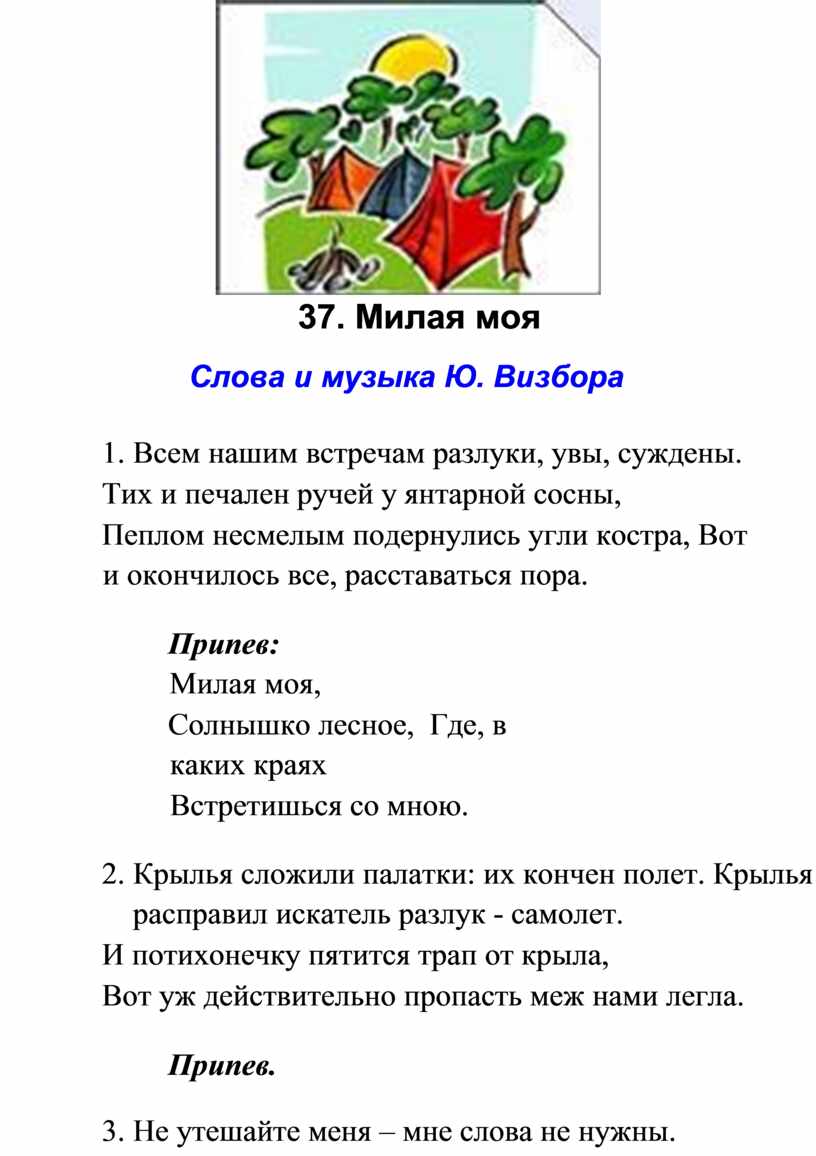 37. Милая моя

Слова и музыка Ю. Визбора

1. Всем нашим встречам разлуки, увы, суждены.
Тих и печален ручей у янтарной сосны,
Пеплом несмелым подернулись угли костра, Вот и окончилось все, расставаться пора.

Припев:
Милая моя,
Солнышко лесное, Где, в каких краях
Встретишься со мною.

2. Крылья сложили палатки: их кончен полет. Крылья расправил искатель разлук - самолет.
И потихонечку пятится трап от крыла,
Вот уж действительно пропасть меж нами легла.

Припев.

3. Не утешайте меня – мне слова не нужны.